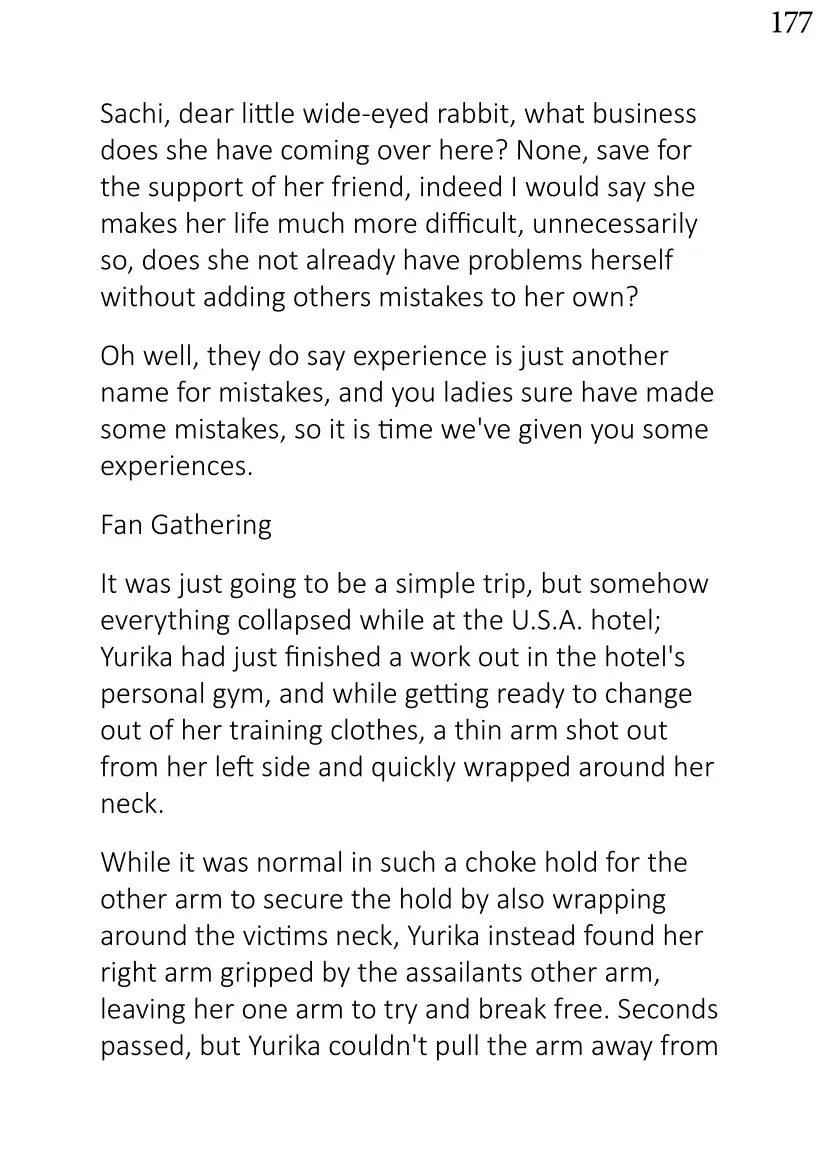 177

Sachi, dear little wide-eyed rabbit, what business does she have coming over here? None, save for the support of her friend, indeed I would say she makes her life much more difficult, unnecessarily so, does she not already have problems herself without adding others mistakes to her own?

Oh well, they do say experience is just another name for mistakes, and you ladies sure have made some mistakes, so it is time we've given you some experiences.

Fan Gathering

It was just going to be a simple trip, but somehow everything collapsed while at the U.S.A. hotel; Yurika had just finished a work out in the hotel's personal gym, and while getting ready to change out of her training clothes, a thin arm shot out from her left side and quickly wrapped around her neck.

While it was normal in such a choke hold for the other arm to secure the hold by also wrapping around the victims neck, Yurika instead found her right arm gripped by the assailants other arm, leaving her one arm to try and break free. Seconds passed, but Yurika couldn't pull the arm away from